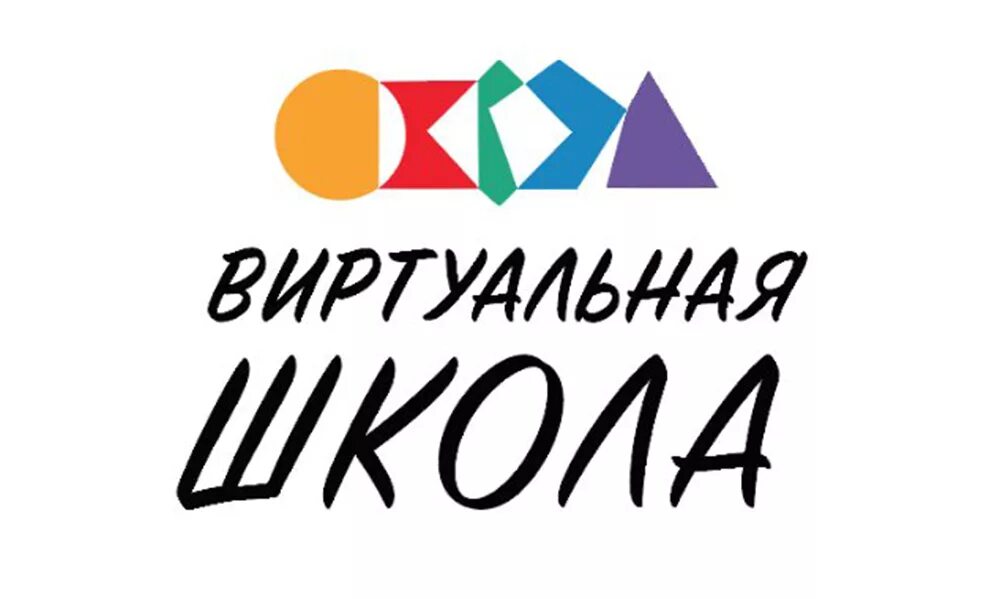 ВИРТУАЛЬНАЯ
ШКОЛА